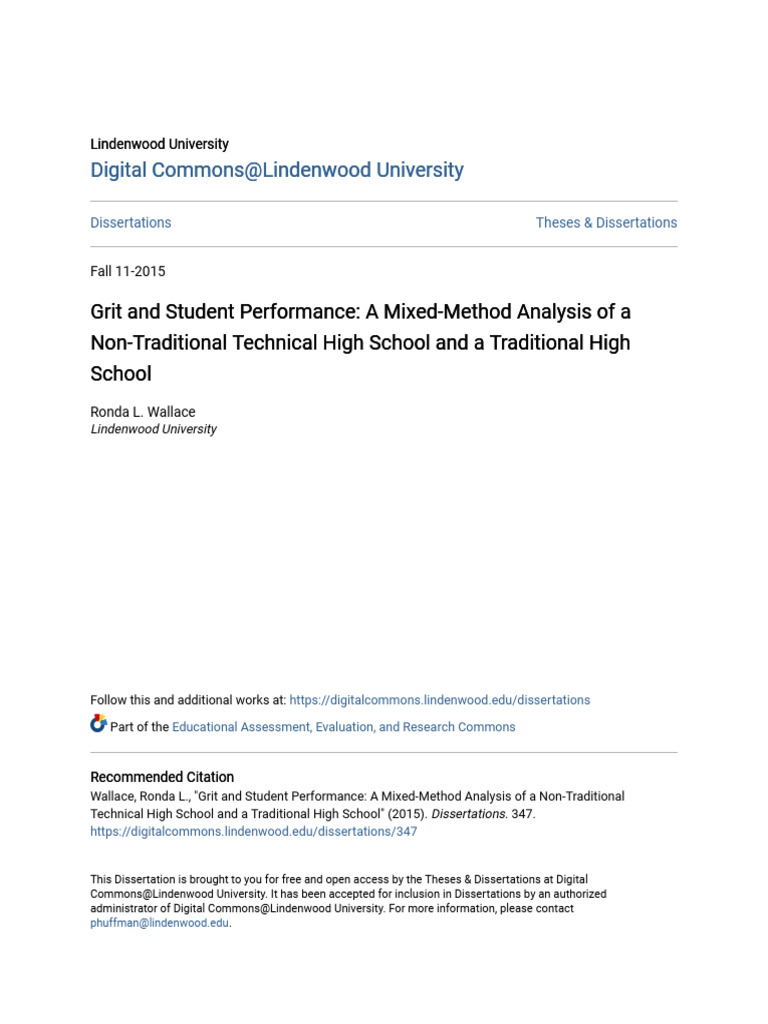 Lindenwood University
Digital Commons@Lindenwood University

Dissertations

Theses & Dissertations

Fall 11-2015

Grit and Student Performance: A Mixed-Method Analysis of a Non-Traditional Technical High School and a Traditional High School

Ronda L. Wallace
Lindenwood University

Follow this and additional works at: https://digitalcommons.lindenwood.edu/dissertations

Part of the Educational Assessment, Evaluation, and Research Commons

Recommended Citation
Wallace, Ronda L., "Grit and Student Performance: A Mixed-Method Analysis of a Non-Traditional Technical High School and a Traditional High School" (2015). Dissertations. 347.
https://digitalcommons.lindenwood.edu/dissertations/347

This Dissertation is brought to you for free and open access by the Theses & Dissertations at Digital Commons@Lindenwood University. It has been accepted for inclusion in Dissertations by an authorized administrator of Digital Commons@Lindenwood University. For more information, please contact phuffman@lindenwood.edu.